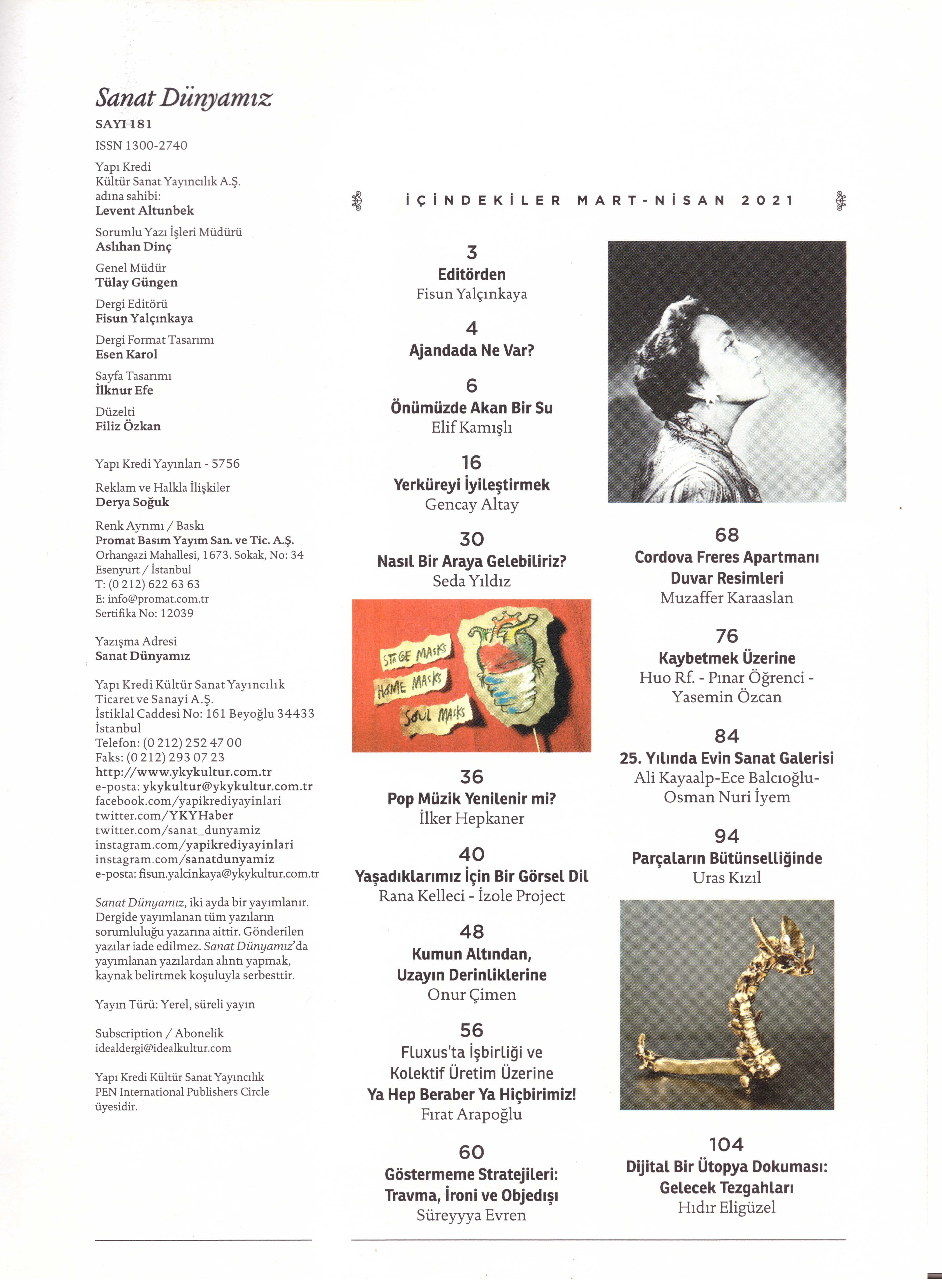 Sanat Dünyamız
SAYI 181
ISSN 1300-2740

Yapı Kredi Kültür Sanat Yayıncılık A.Ş. adına sahibi:
Levent Altunbek

Sorumlu Yazı İşleri Müdürü
Aslıhan Dinç

Genel Müdür
Tülay Güngen

Dergi Editörü
Fisun Yalçınkaya

Dergi Format Tasarımı
Esen Karol

Sayfa Tasarımı
İlknur Efe

Düzelti
Filiz Özkan

Yapı Kredi Yayınları - 5756

Reklam ve Halkla İlişkiler
Derya Soğuk

Renk Ayrımı / Baskı
Promat Basım Yayım San. ve Tic. A.Ş.
Orhangazi Mahallesi, 1673. Sokak, No: 34
Esenyurt / İstanbul
T: (0 212) 622 63 63
E: info@promat.com.tr
Sertifika No: 12039

Yazışma Adresi
Sanat Dünyamız

Yapı Kredi Kültür Sanat Yayıncılık Ticaret ve Sanayi A.Ş.
İstiklal Caddesi No: 161 Beyoğlu 34433 İstanbul
Telefon: (0 212) 252 47 00
Faks: (0 212) 293 07 23
http://www.ykykultur.com.tr
e-posta: ykykultur@ykykultur.com.tr
facebook.com/yapikrediyayinlari
twitter.com/YKYHaber
twitter.com/sanat_dunyamiz
instagram.com/yapikrediyayinlari
instagram.com/sanatdunyamiz
e-posta: fisun.yalcinkaya@ykykultur.com.tr

Sanat Dünyamız, iki ayda bir yayımlanır. Dergide yayımlanan tüm yazıların sorumluluğu yazarına aittir. Gönderilen yazılar iade edilmez. Sanat Dünyamız'da yayımlanan yazılardan alıntı yapmak, kaynak belirtmek koşuluyla serbesttir.

Yayın Türü: Yerel, süreli yayın

Subscription / Abonelik
idealdergi@idealkultur.com

Yapı Kredi Kültür Sanat Yayıncılık PEN International Publishers Circle üyesidir.

İÇİNDEKİLER MART-NİSAN 2021

3
Editörden
Fisun Yalçınkaya

4
Ajandada Ne Var?

6
Önümüzde Akan Bir Su
Elif Kamışlı

16
Yerküreyi İyileştirmek
Gencay Altay

30
Nasıl Bir Araya Gelebiliriz?
Seda Yıldız

STAGE MASKS
HOME MASKS
SOUL MASKS

36
Pop Müzik Yenilenir mi?
İlker Hepkaner

40
Yaşadıklarımız İçin Bir Görsel Dil
Rana Kelleci - İzole Project

48
Kumun Altından, Uzayın Derinliklerine
Onur Çimen

56
Fluxus'ta İşbirliği ve Kolektif Üretim Üzerine
Ya Hep Beraber Ya Hiçbirimiz!
Fırat Arapoğlu

60
Göstermeme Stratejileri: Travma, İroni ve Objedışı
Süreyyya Evren

68
Cordova Freres Apartmanı Duvar Resimleri
Muzaffer Karaaslan

76
Kaybetmek Üzerine
Huo Rf. - Pınar Öğrenci - Yasemin Özcan

84
25. Yılında Evin Sanat Galerisi
Ali Kayaalp-Ece Balcıoğlu-Osman Nuri İyem

94
Parçaların Bütünselliğinde
Uras Kızıl

104
Dijital Bir Ütopya Dokuması: Gelecek Tezgahları
Hıdır Eligüzel